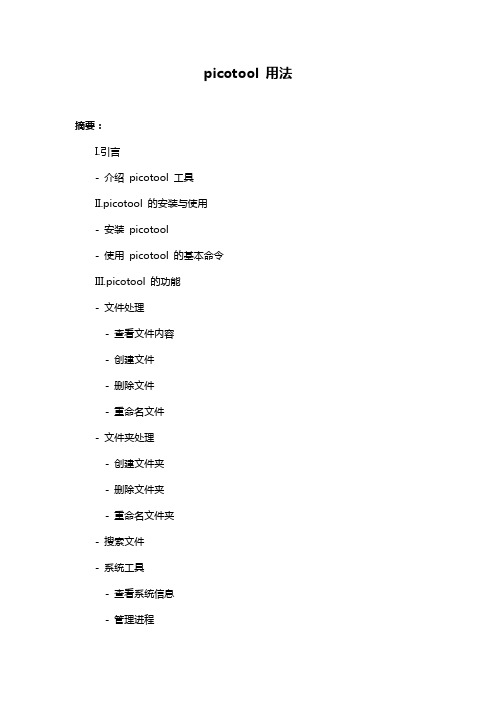 picotool 用法

摘要：

I.引言

- 介绍 picotool 工具

II.picotool 的安装与使用

- 安装 picotool

- 使用 picotool 的基本命令

III.picotool 的功能

- 文件处理

- 查看文件内容

- 创建文件

- 删除文件

- 重命名文件

- 文件夹处理

- 创建文件夹

- 删除文件夹

- 重命名文件夹

- 搜索文件

- 系统工具

- 查看系统信息

- 管理进程